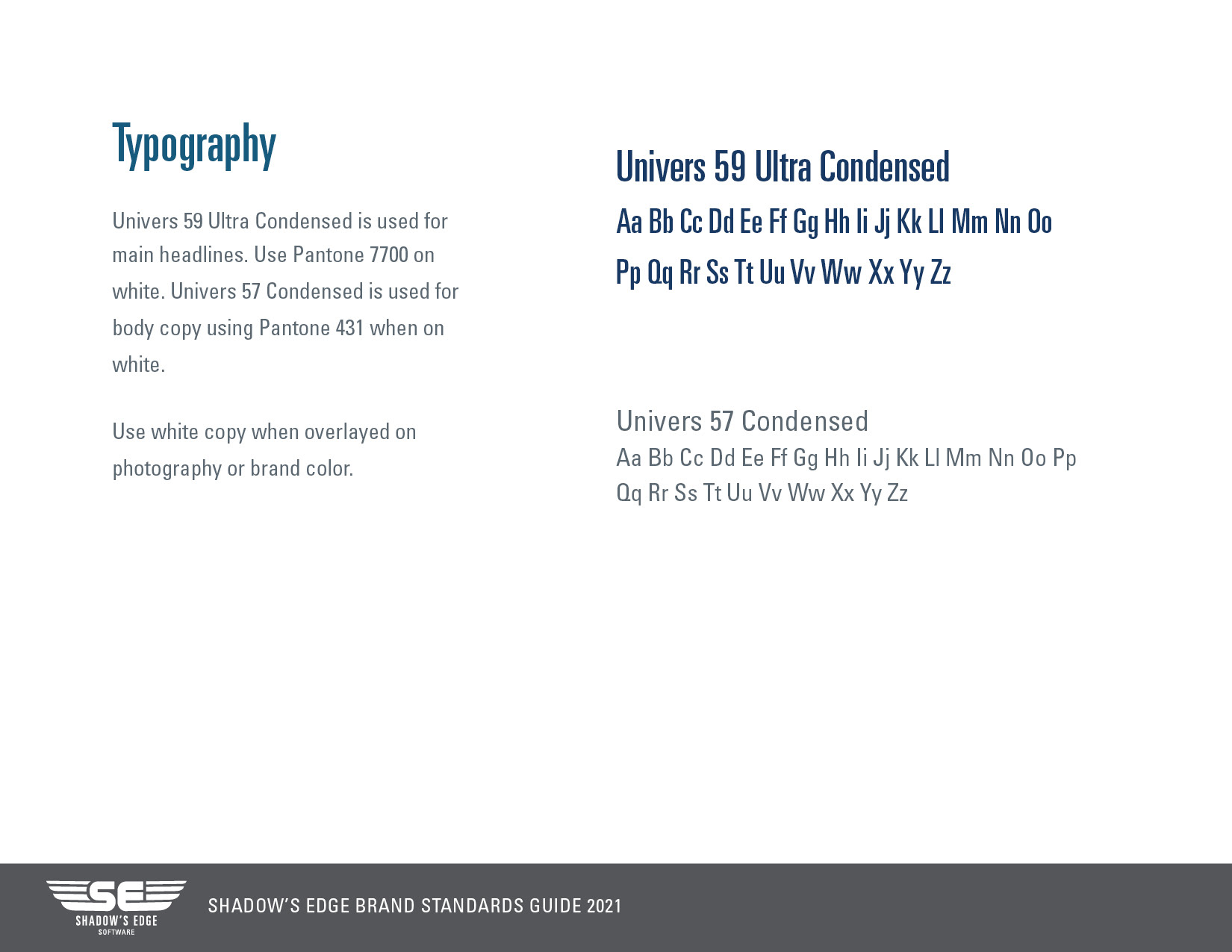 Typography

Univers 59 Ultra Condensed is used for main headlines. Use Pantone 7700 on white. Univers 57 Condensed is used for body copy using Pantone 431 when on white.

Use white copy when overlayed on photography or brand color.

Univers 59 Ultra Condensed

Aa Bb Cc Dd Ee Ff Gg Hh Ii Jj Kk Ll Mm Nn Oo Pp Qq Rr Ss Tt Uu Vv Ww Xx Yy Zz

Univers 57 Condensed

Aa Bb Cc Dd Ee Ff Gg Hh Ii Jj Kk Ll Mm Nn Oo Pp Qq Rr Ss Tt Uu Vv Ww Xx Yy Zz

SE
SHADOW'S EDGE
SOFTWARE

SHADOW'S EDGE BRAND STANDARDS GUIDE 2021